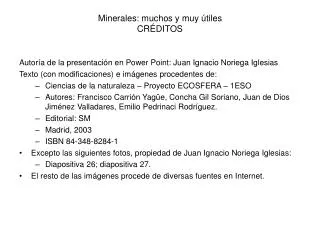 Minerales: muchos y muy útiles
CRÉDITOS

Autoría de la presentación en Power Point: Juan Ignacio Noriega Iglesias
Texto (con modificaciones) e imágenes procedentes de:
– Ciencias de la naturaleza – Proyecto ECOSFERA – 1ESO
– Autores: Francisco Carrión Yagüe, Concha Gil Soriano, Juan de Dios Jiménez Valladares, Emilio Pedrinaci Rodríguez.
– Editorial: SM
– Madrid, 2003
– ISBN 84-348-8284-1
• Excepto las siguientes fotos, propiedad de Juan Ignacio Noriega Iglesias:
– Diapositiva 26; diapositiva 27.
• El resto de las imágenes procede de diversas fuentes en Internet.